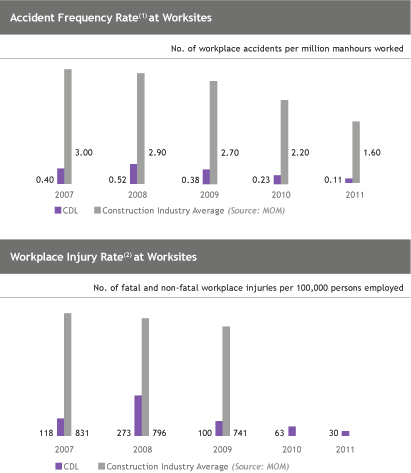 Accident Frequency Rate$^{(1)}$ at Worksites

No. of workplace accidents per million manhours worked

0.40 3.00 0.52 2.90 0.38 2.70 0.23 2.20 0.11 1.60

2007 2008 2009 2010 2011

CDL Construction Industry Average (Source: MOM)

Workplace Injury Rate$^{(2)}$ at Worksites

No. of fatal and non-fatal workplace injuries per 100,000 persons employed

118 831 273 796 100 741 63 30

2007 2008 2009 2010 2011

CDL Construction Industry Average (Source: MOM)